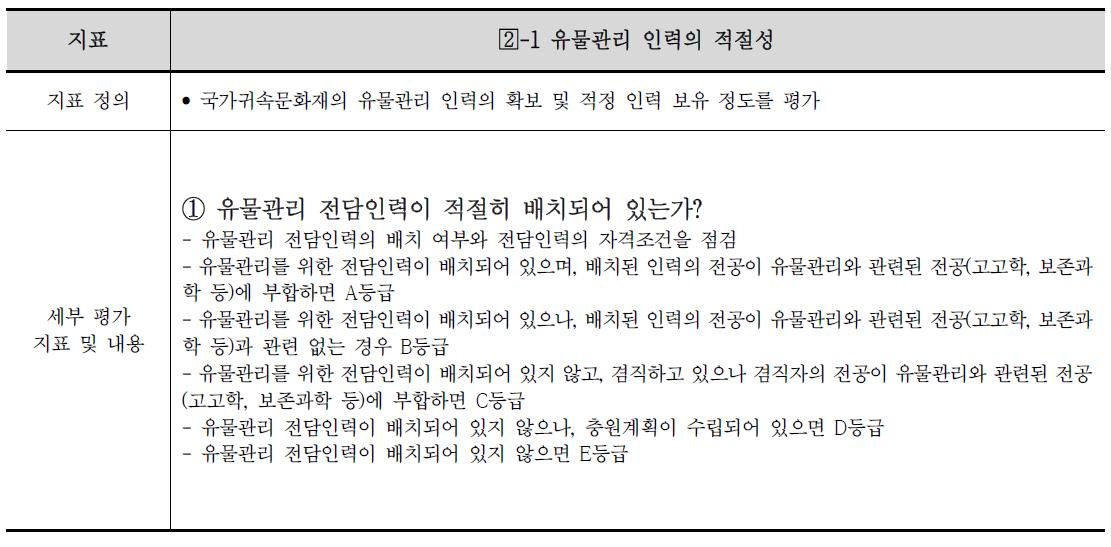 | 지표 | 2-1 유물관리 인력의 적절성 |
|---|---|
| 지표 정의 | • 국가귀속문화재의 유물관리 인력의 확보 및 적정 인력 보유 정도를 평가 |
| 세부 평가 지표 및 내용 | ① 유물관리 전담인력이 적절히 배치되어 있는가?<br>- 유물관리 전담인력의 배치 여부와 전담인력의 자격조건을 점검<br>- 유물관리를 위한 전담인력이 배치되어 있으며, 배치된 인력의 전공이 유물관리와 관련된 전공(고고학, 보존과학 등)에 부합하면 A등급<br>- 유물관리를 위한 전담인력이 배치되어 있으나, 배치된 인력의 전공이 유물관리와 관련된 전공(고고학, 보존과학 등)과 관련 없는 경우 B등급<br>- 유물관리를 위한 전담인력이 배치되어 있지 않고, 겸직하고 있으나 겸직자의 전공이 유물관리와 관련된 전공(고고학, 보존과학 등)에 부합하면 C등급<br>- 유물관리 전담인력이 배치되어 있지 않으나, 충원계획이 수립되어 있으면 D등급<br>- 유물관리 전담인력이 배치되어 있지 않으면 E등급 |